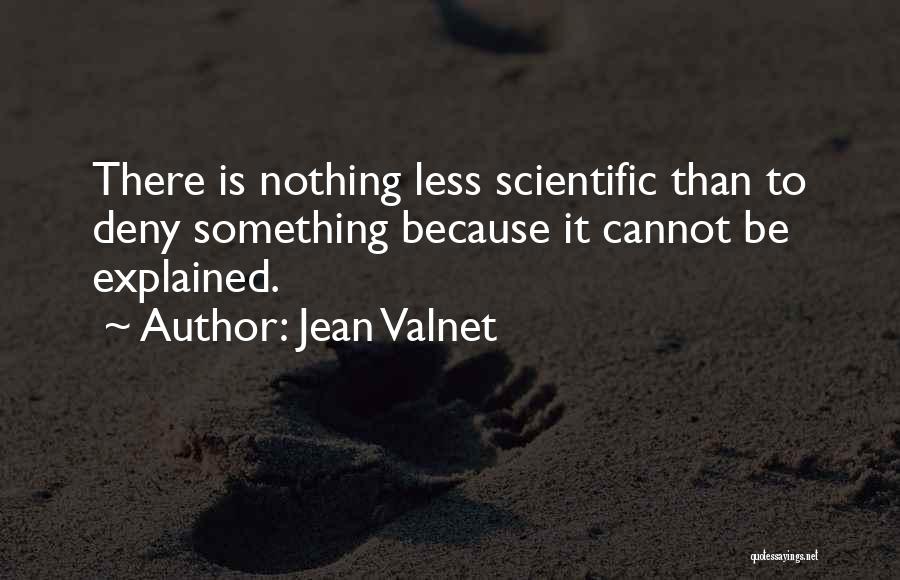 There is nothing less scientific than to deny something because it cannot be explained.

~ Author: Jean Valnet

quotessayings.net